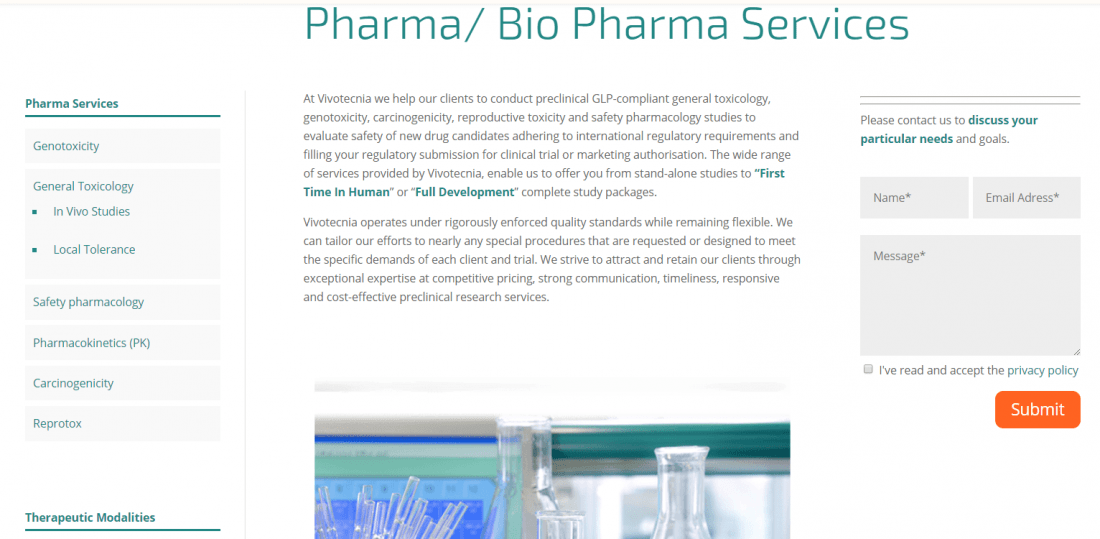 Pharma/ Bio Pharma Services

Pharma Services

Genotoxicity

General Toxicology
In Vivo Studies
Local Tolerance

Safety pharmacology

Pharmacokinetics (PK)

Carcinogenicity

Reprotox

Therapeutic Modalities

At Vivotecnia we help our clients to conduct preclinical GLP-compliant general toxicology, genotoxicity, carcinogenicity, reproductive toxicity and safety pharmacology studies to evaluate safety of new drug candidates adhering to international regulatory requirements and filling your regulatory submission for clinical trial or marketing authorisation. The wide range of services provided by Vivotecnia, enable us to offer you from stand-alone studies to "First Time In Human" or "Full Development" complete study packages.

Vivotecnia operates under rigorously enforced quality standards while remaining flexible. We can tailor our efforts to nearly any special procedures that are requested or designed to meet the specific demands of each client and trial. We strive to attract and retain our clients through exceptional expertise at competitive pricing, strong communication, timeliness, responsive and cost-effective preclinical research services.

Please contact us to discuss your particular needs and goals.

Name*

Email Adress*

Message*

I've read and accept the privacy policy

Submit